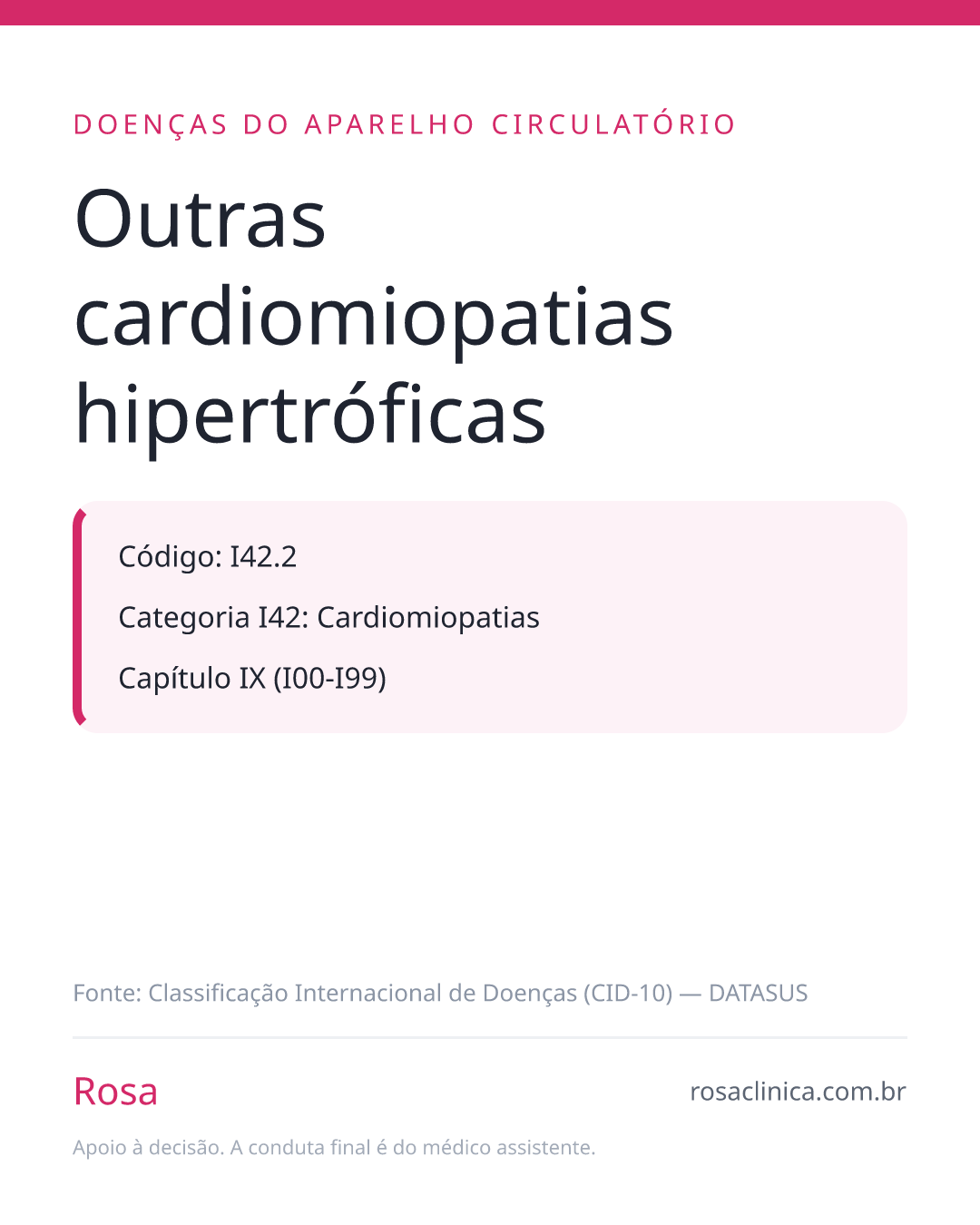 DOENÇAS DO APARELHO CIRCULATÓRIO

Outras cardiomiopatias hipertróficas

Código: I42.2

Categoria I42: Cardiomiopatias

Capítulo IX (I00-I99)

Fonte: Classificação Internacional de Doenças (CID-10) — DATASUS

Rosa

rosaclinica.com.br

Apoio à decisão. A conduta final é do médico assistente.